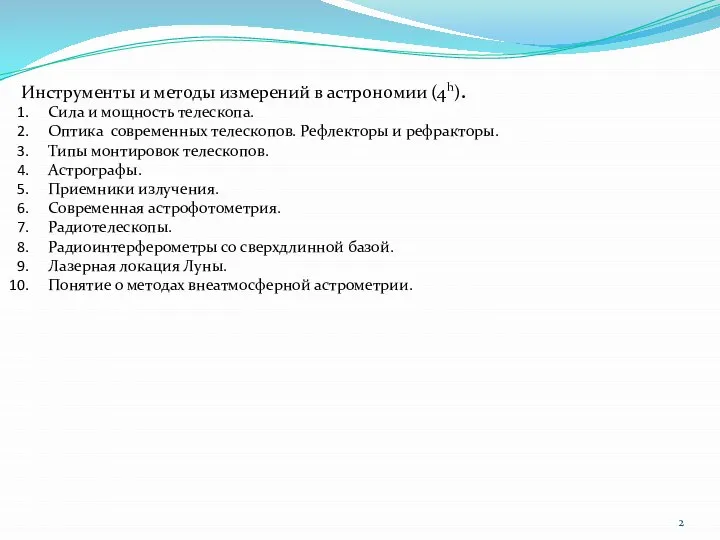 Инструменты и методы измерений в астрономии ($4^h$).

1. Сила и мощность телескопа.
2. Оптика современных телескопов. Рефлекторы и рефракторы.
3. Типы монтировок телескопов.
4. Астрографы.
5. Приемники излучения.
6. Современная астрофотометрия.
7. Радиотелескопы.
8. Радиоинтерферометры со сверхдлинной базой.
9. Лазерная локация Луны.
10. Понятие о методах внеатмосферной астрометрии.

2